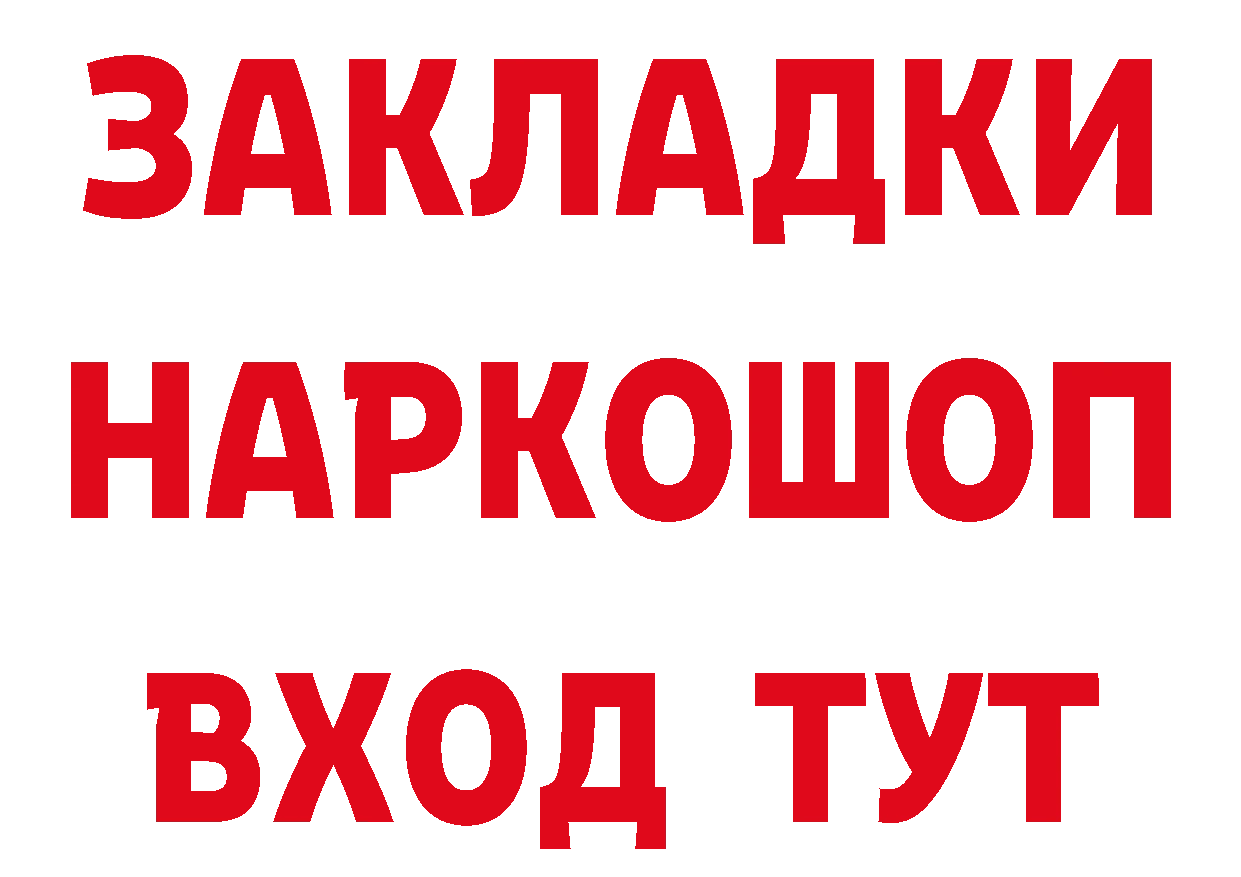 ЗАКЛАДКИ НАРКОШОП ВХОД ТУТ